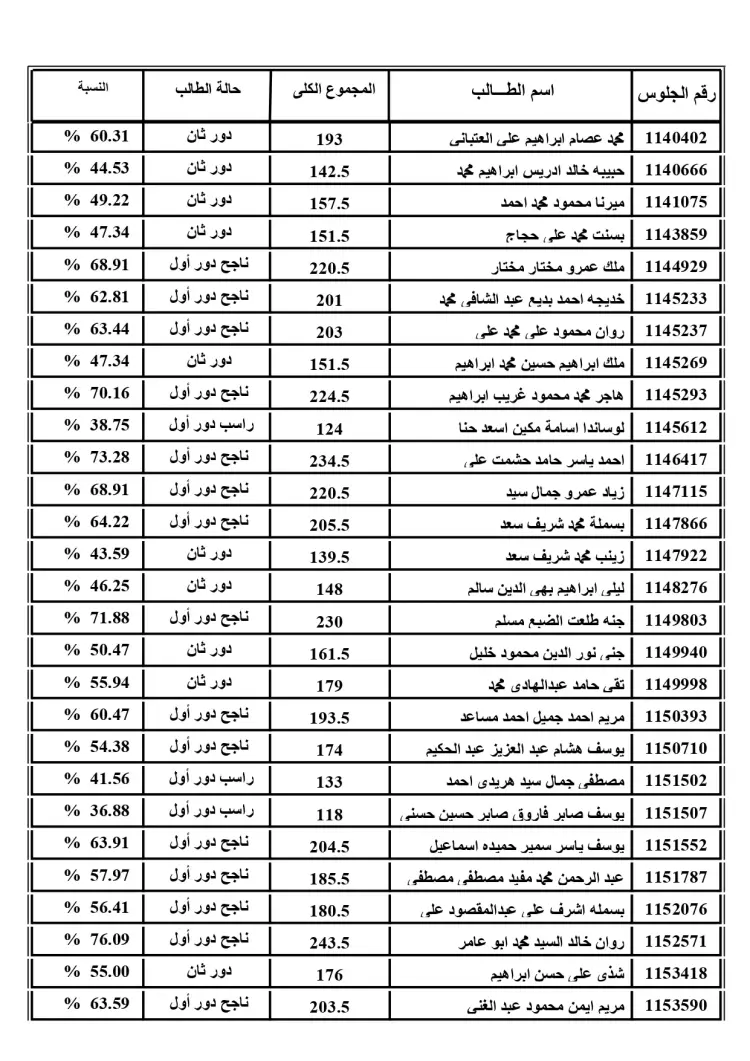 | رقم الجلوس | اسم الطـــالب | المجموع الكلى | حالة الطالب | النسبة |
|---|---|---|---|---|
| 1140402 | محمد عصام ابراهيم على العتبانى | 193 | دور ثان | 60.31 % |
| 1140666 | حبيبه خالد ادريس ابراهيم محمد | 142.5 | دور ثان | 44.53 % |
| 1141075 | ميرنا محمود محمد احمد | 157.5 | دور ثان | 49.22 % |
| 1143859 | بسنت محمد على حجاج | 151.5 | دور ثان | 47.34 % |
| 1144929 | ملك عمرو مختار مختار | 220.5 | ناجح دور أول | 68.91 % |
| 1145233 | خديجه احمد بديع عبد الشافى محمد | 201 | ناجح دور أول | 62.81 % |
| 1145237 | روان محمود على محمد على | 203 | ناجح دور أول | 63.44 % |
| 1145269 | ملك ابراهيم حسين محمد ابراهيم | 151.5 | دور ثان | 47.34 % |
| 1145293 | هاجر محمد محمود غريب ابراهيم | 224.5 | ناجح دور أول | 70.16 % |
| 1145612 | لوساندا اسامة مكين اسعد حنا | 124 | راسب دور أول | 38.75 % |
| 1146417 | احمد ياسر حامد حشمت على | 234.5 | ناجح دور أول | 73.28 % |
| 1147115 | زياد عمرو جمال سيد | 220.5 | ناجح دور أول | 68.91 % |
| 1147866 | بسملة محمد شريف سعد | 205.5 | ناجح دور أول | 64.22 % |
| 1147922 | زينب محمد شريف سعد | 139.5 | دور ثان | 43.59 % |
| 1148276 | ليلى ابراهيم بهى الدين سالم | 148 | دور ثان | 46.25 % |
| 1149803 | جنه طلعت الضبع مسلم | 230 | ناجح دور أول | 71.88 % |
| 1149940 | جنى نور الدين محمود خليل | 161.5 | دور ثان | 50.47 % |
| 1149998 | تقى حامد عبدالهادى محمد | 179 | دور ثان | 55.94 % |
| 1150393 | مريم احمد جميل احمد مساعد | 193.5 | ناجح دور أول | 60.47 % |
| 1150710 | يوسف هشام عبد العزيز عبد الحكيم | 174 | ناجح دور أول | 54.38 % |
| 1151502 | مصطفى جمال سيد هريدى احمد | 133 | راسب دور أول | 41.56 % |
| 1151507 | يوسف صابر فاروق صابر حسين حسنى | 118 | راسب دور أول | 36.88 % |
| 1151552 | يوسف ياسر سمير حميده اسماعيل | 204.5 | ناجح دور أول | 63.91 % |
| 1151787 | عبد الرحمن محمد مفيد مصطفى مصطفى | 185.5 | ناجح دور أول | 57.97 % |
| 1152076 | بسمله اشرف على عبدالمقصود على | 180.5 | ناجح دور أول | 56.41 % |
| 1152571 | روان خالد السيد محمد ابو عامر | 243.5 | ناجح دور أول | 76.09 % |
| 1153418 | شذى على حسن ابراهيم | 176 | دور ثان | 55.00 % |
| 1153590 | مريم ايمن محمود عبد الغنى | 203.5 | ناجح دور أول | 63.59 % |